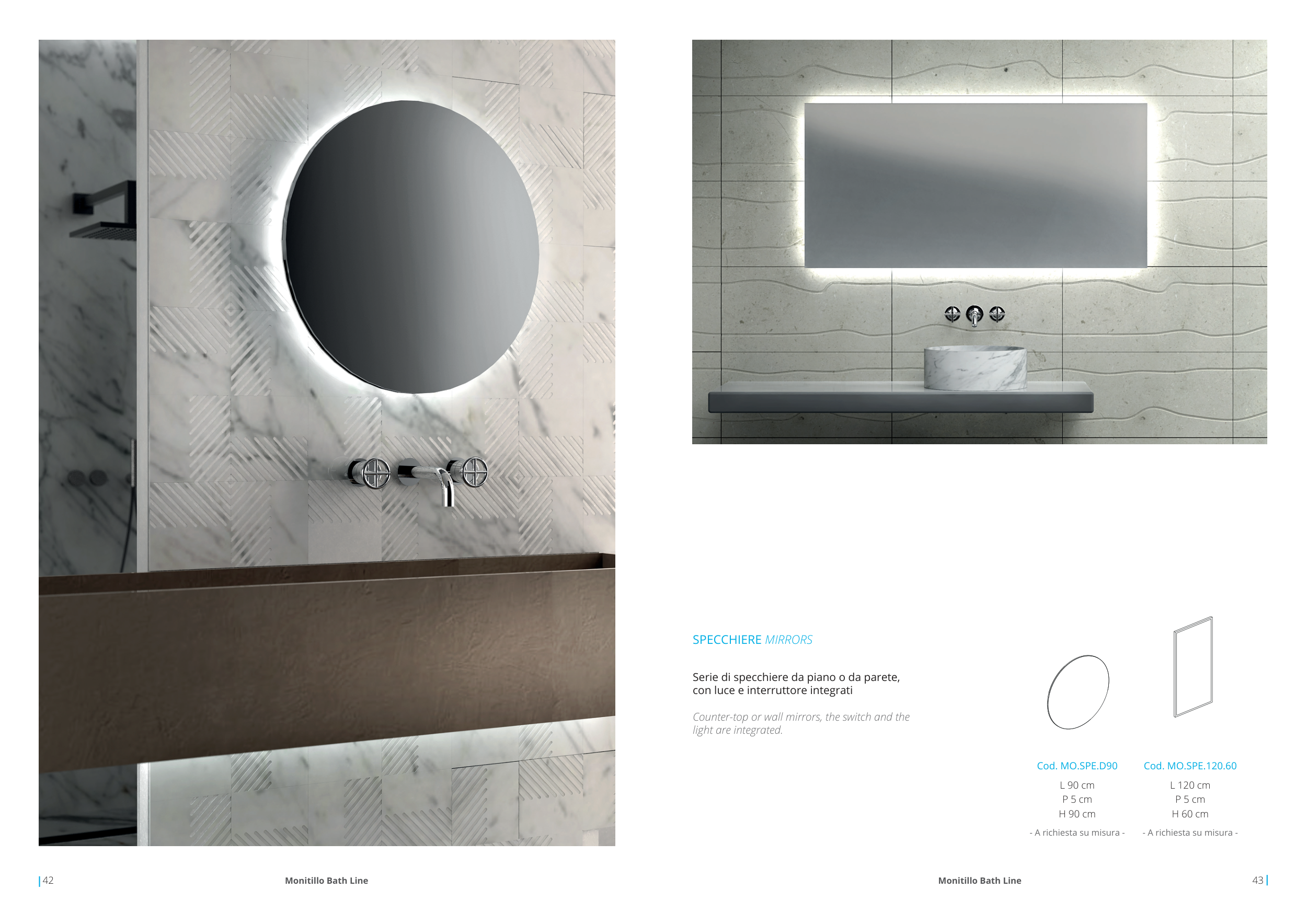 SPECCHIERE MIRRORS

Serie di specchiere da piano o da parete, con luce e interruttore integrati

Counter-top or wall mirrors, the switch and the light are integrated.

Cod. MO.SPE.D90
L 90 cm
P 5 cm
H 90 cm
- A richiesta su misura -

Cod. MO.SPE.120.60
L 120 cm
P 5 cm
H 60 cm
- A richiesta su misura -

42 Monitillo Bath Line

Monitillo Bath Line 43